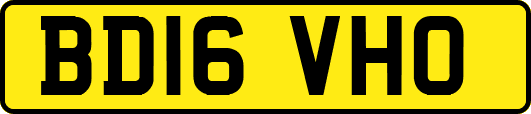 BD16 VHO